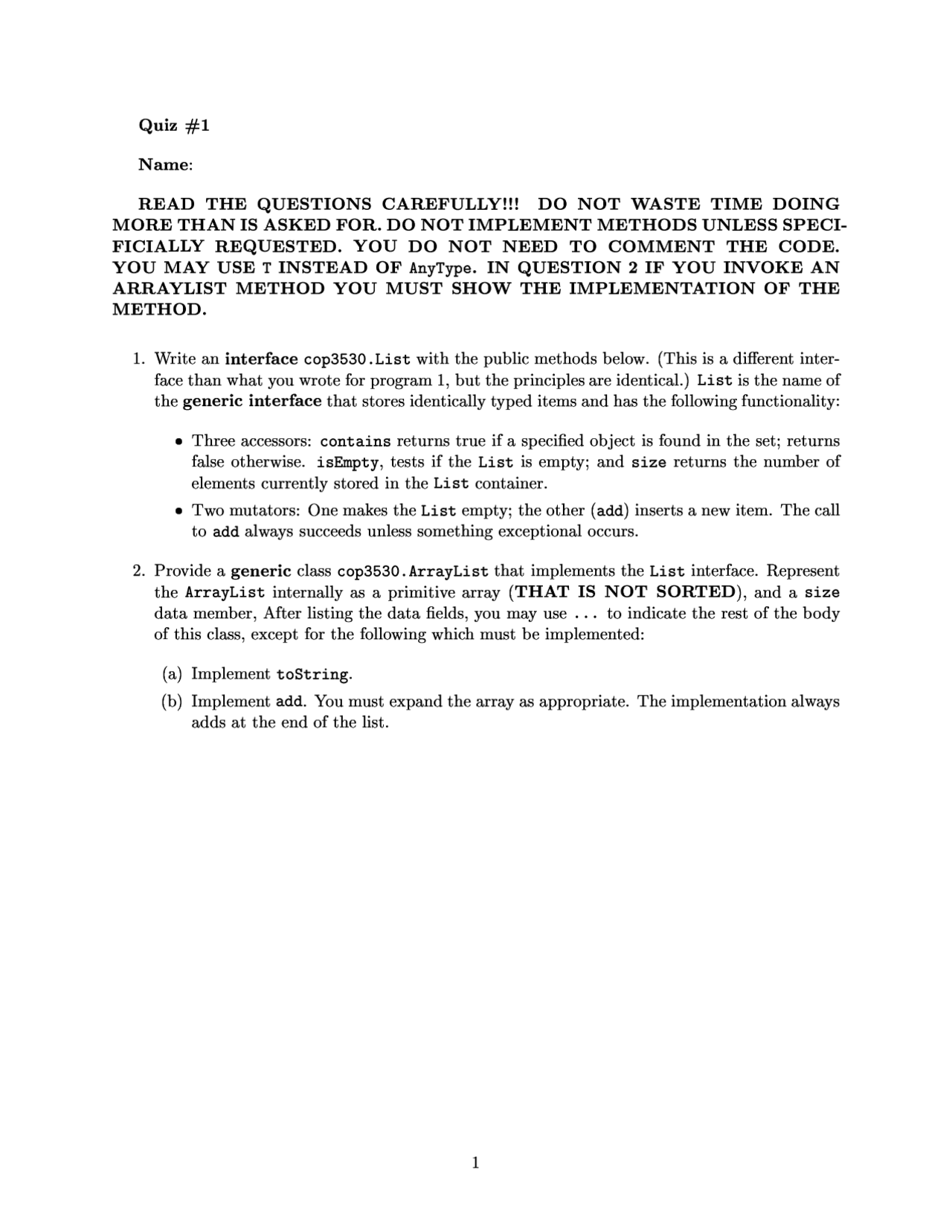 Quiz #1

Name:

READ THE QUESTIONS CAREFULLY!!! DO NOT WASTE TIME DOING MORE THAN IS ASKED FOR. DO NOT IMPLEMENT METHODS UNLESS SPECIFICIALLY REQUESTED. YOU DO NOT NEED TO COMMENT THE CODE. YOU MAY USE T INSTEAD OF AnyType. IN QUESTION 2 IF YOU INVOKE AN ARRAYLIST METHOD YOU MUST SHOW THE IMPLEMENTATION OF THE METHOD.

1. Write an interface cop3530.List with the public methods below. (This is a different interface than what you wrote for program 1, but the principles are identical.) List is the name of the generic interface that stores identically typed items and has the following functionality:

• Three accessors: contains returns true if a specified object is found in the set; returns false otherwise. isEmpty, tests if the List is empty; and size returns the number of elements currently stored in the List container.

• Two mutators: One makes the List empty; the other (add) inserts a new item. The call to add always succeeds unless something exceptional occurs.

2. Provide a generic class cop3530.ArrayList that implements the List interface. Represent the ArrayList internally as a primitive array (THAT IS NOT SORTED), and a size data member, After listing the data fields, you may use ... to indicate the rest of the body of this class, except for the following which must be implemented:

(a) Implement toString.

(b) Implement add. You must expand the array as appropriate. The implementation always adds at the end of the list.

1